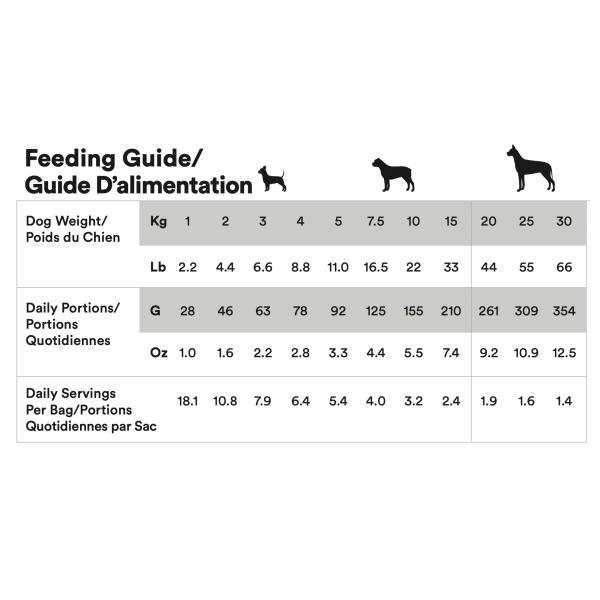 Feeding Guide/
Guide D'alimentation

| | | | | | | | | | | | | |
|---|---|---|---|---|---|---|---|---|---|---|---|---|
| Dog Weight/ Poids du Chien | Kg | 1 | 2 | 3 | 4 | 5 | 7.5 | 10 | 15 | 20 | 25 | 30 |
| | Lb | 2.2 | 4.4 | 6.6 | 8.8 | 11.0 | 16.5 | 22 | 33 | 44 | 55 | 66 |
| Daily Portions/ Portions Quotidiennes | G | 28 | 46 | 63 | 78 | 92 | 125 | 155 | 210 | 261 | 309 | 354 |
| | Oz | 1.0 | 1.6 | 2.2 | 2.8 | 3.3 | 4.4 | 5.5 | 7.4 | 9.2 | 10.9 | 12.5 |
| Daily Servings Per Bag/Portions Quotidiennes par Sac | | 18.1 | 10.8 | 7.9 | 6.4 | 5.4 | 4.0 | 3.2 | 2.4 | 1.9 | 1.6 | 1.4 |